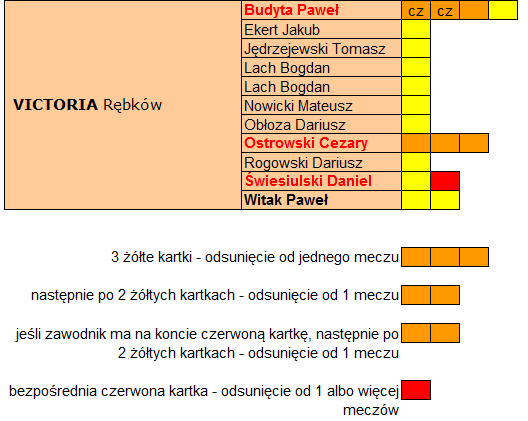 | VICTORIA Rębków | Budyta Paweł | cz | cz | | |
|---|---|---|---|---|---|
| | Ekert Jakub | | | | |
| | Jędrzejewski Tomasz | | | | |
| | Lach Bogdan | | | | |
| | Lach Bogdan | | | | |
| | Nowicki Mateusz | | | | |
| | Obłoza Dariusz | | | | |
| | Ostrowski Cezary | | | | |
| | Rogowski Dariusz | | | | |
| | Świesiulski Daniel | | | | |
| | Witak Paweł | | | | |

3 żółte kartki - odsunięcie od jednego meczu

następnie po 2 żółtych kartkach - odsunięcie od 1 meczu

jeśli zawodnik ma na koncie czerwoną kartkę, następnie po 2 żółtych kartkach - odsunięcie od 1 meczu

bezpośrednia czerwona kartka - odsunięcie od 1 albo więcej meczów